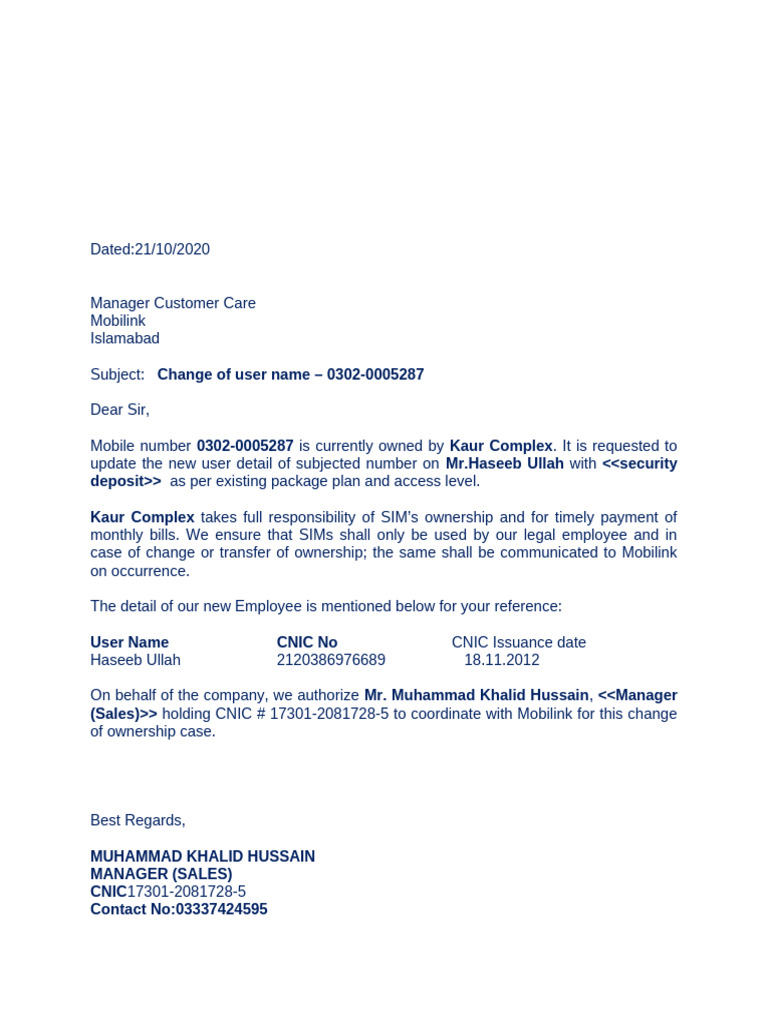 Dated:21/10/2020

Manager Customer Care
Mobilink
Islamabad

Subject: Change of user name – 0302-0005287

Dear Sir,

Mobile number 0302-0005287 is currently owned by Kaur Complex. It is requested to update the new user detail of subjected number on Mr.Haseeb Ullah with <<security deposit>> as per existing package plan and access level.

Kaur Complex takes full responsibility of SIM's ownership and for timely payment of monthly bills. We ensure that SIMs shall only be used by our legal employee and in case of change or transfer of ownership; the same shall be communicated to Mobilink on occurrence.

The detail of our new Employee is mentioned below for your reference:

| User Name | CNIC No | CNIC Issuance date |
|---|---|---|
| Haseeb Ullah | 2120386976689 | 18.11.2012 |

On behalf of the company, we authorize Mr. Muhammad Khalid Hussain, <<Manager (Sales)>> holding CNIC # 17301-2081728-5 to coordinate with Mobilink for this change of ownership case.

Best Regards,

MUHAMMAD KHALID HUSSAIN
MANAGER (SALES)
CNIC17301-2081728-5
Contact No:03337424595